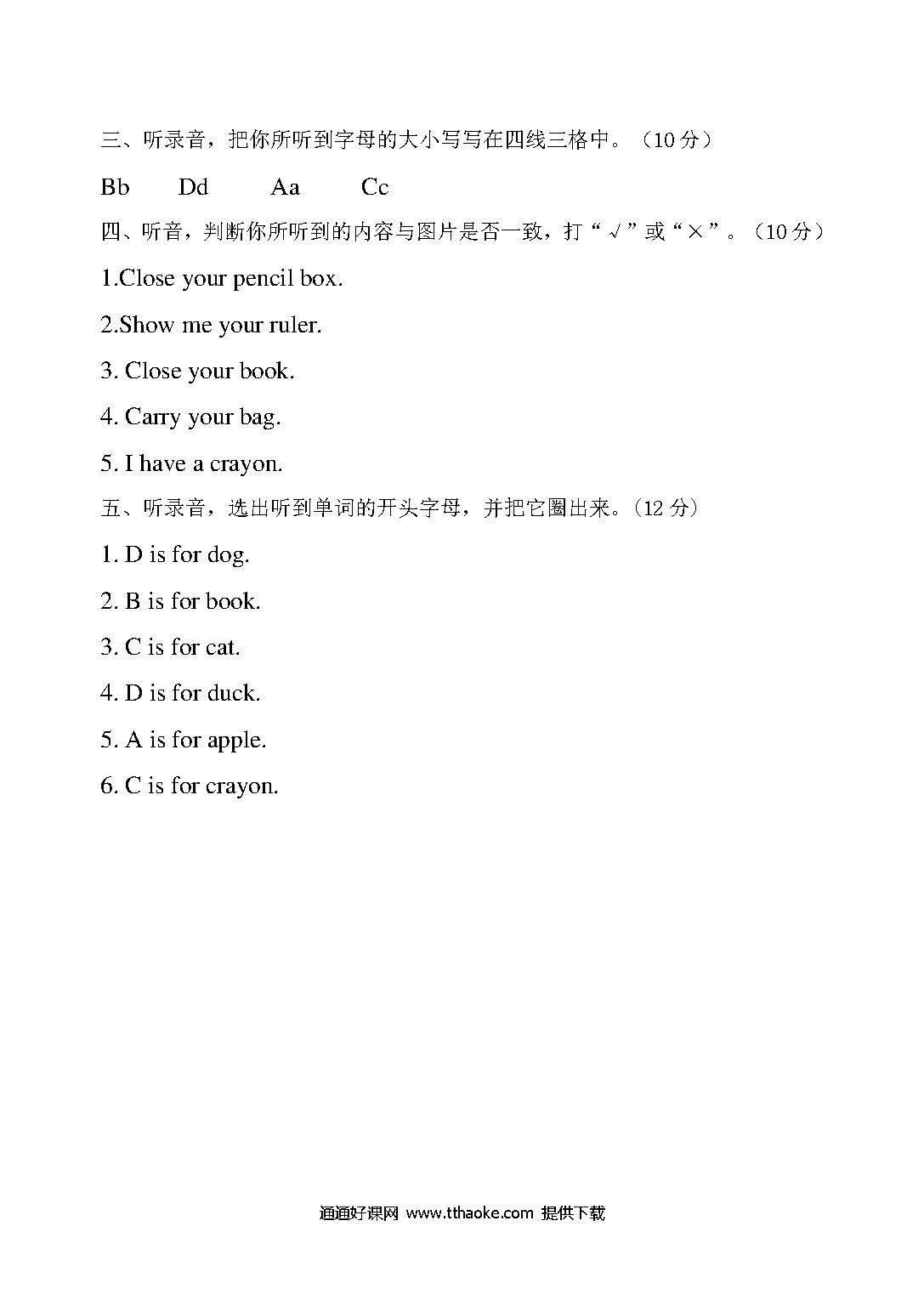 三、听录音，把你所听到字母的大小写写在四线三格中。（10 分）

Bb　　Dd　　Aa　　Cc

四、听音，判断你所听到的内容与图片是否一致，打“√”或“×”。（10 分）

1.Close your pencil box.

2.Show me your ruler.

3. Close your book.

4. Carry your bag.

5. I have a crayon.

五、听录音，选出听到单词的开头字母，并把它圈出来。（12 分）

1. D is for dog.

2. B is for book.

3. C is for cat.

4. D is for duck.

5. A is for apple.

6. C is for crayon.

通通好课网 www.tthaoke.com 提供下载